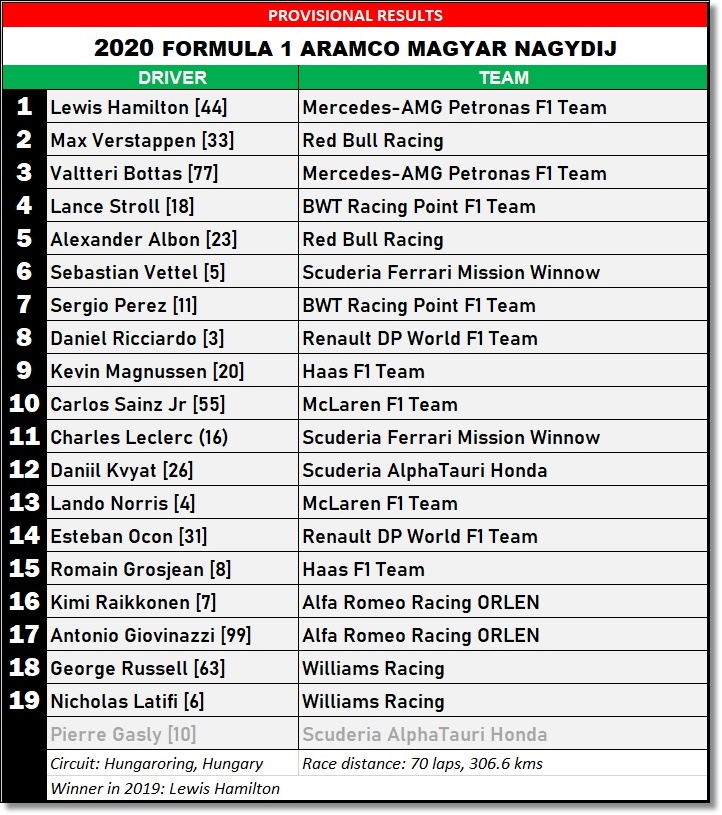 PROVISIONAL RESULTS

2020 FORMULA 1 ARAMCO MAGYAR NAGYDIJ

| | DRIVER | TEAM |
|---|---|---|
| 1 | Lewis Hamilton [44] | Mercedes-AMG Petronas F1 Team |
| 2 | Max Verstappen [33] | Red Bull Racing |
| 3 | Valtteri Bottas [77] | Mercedes-AMG Petronas F1 Team |
| 4 | Lance Stroll [18] | BWT Racing Point F1 Team |
| 5 | Alexander Albon [23] | Red Bull Racing |
| 6 | Sebastian Vettel [5] | Scuderia Ferrari Mission Winnow |
| 7 | Sergio Perez [11] | BWT Racing Point F1 Team |
| 8 | Daniel Ricciardo [3] | Renault DP World F1 Team |
| 9 | Kevin Magnussen [20] | Haas F1 Team |
| 10 | Carlos Sainz Jr [55] | McLaren F1 Team |
| 11 | Charles Leclerc (16) | Scuderia Ferrari Mission Winnow |
| 12 | Daniil Kvyat [26] | Scuderia AlphaTauri Honda |
| 13 | Lando Norris [4] | McLaren F1 Team |
| 14 | Esteban Ocon [31] | Renault DP World F1 Team |
| 15 | Romain Grosjean [8] | Haas F1 Team |
| 16 | Kimi Raikkonen [7] | Alfa Romeo Racing ORLEN |
| 17 | Antonio Giovinazzi [99] | Alfa Romeo Racing ORLEN |
| 18 | George Russell [63] | Williams Racing |
| 19 | Nicholas Latifi [6] | Williams Racing |
| | Pierre Gasly [10] | Scuderia AlphaTauri Honda |
| | Circuit: Hungaroring, Hungary | Race distance: 70 laps, 306.6 kms |
| | Winner in 2019: Lewis Hamilton | |